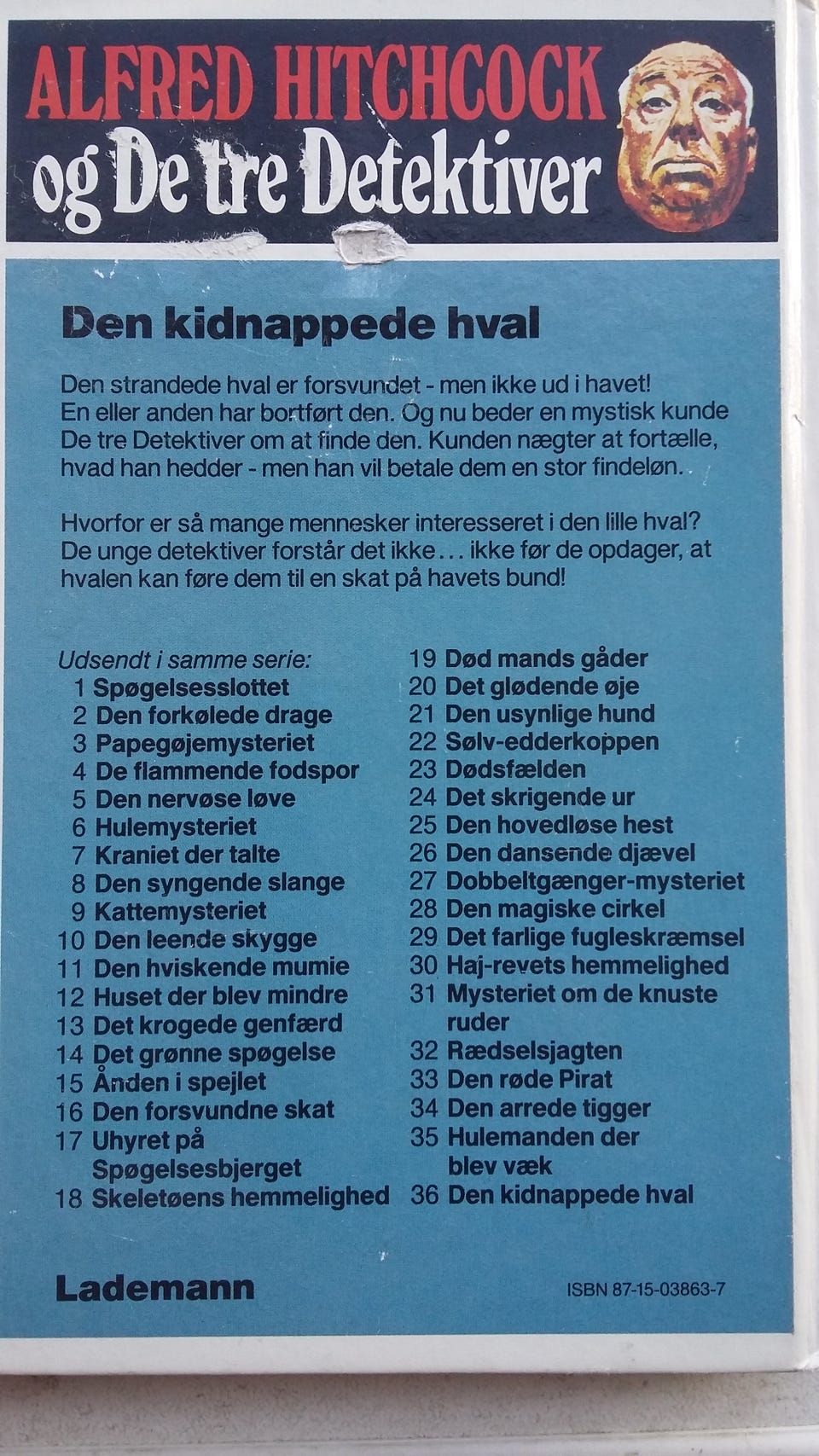 ALFRED HITCHCOCK
og De tre Detektiver

Den kidnappede hval

Den strandede hval er forsvundet - men ikke ud i havet! En eller anden har bortført den. Og nu beder en mystisk kunde De tre Detektiver om at finde den. Kunden nægter at fortælle, hvad han hedder - men han vil betale dem en stor findeløn.

Hvorfor er så mange mennesker interesseret i den lille hval? De unge detektiver forstår det ikke... ikke før de opdager, at hvalen kan føre dem til en skat på havets bund!

Udsendt i samme serie:
1 Spøgelsesslottet
2 Den forkølede drage
3 Papegøjemysteriet
4 De flammende fodspor
5 Den nervøse løve
6 Hulemysteriet
7 Kraniet der talte
8 Den syngende slange
9 Kattemysteriet
10 Den leende skygge
11 Den hviskende mumie
12 Huset der blev mindre
13 Det krogede genfærd
14 Det grønne spøgelse
15 Ånden i spejlet
16 Den forsvundne skat
17 Uhyret på Spøgelsesbjerget
18 Skeletøens hemmelighed
19 Død mands gåder
20 Det glødende øje
21 Den usynlige hund
22 Sølv-edderkoppen
23 Dødsfælden
24 Det skrigende ur
25 Den hovedløse hest
26 Den dansende djævel
27 Dobbeltgænger-mysteriet
28 Den magiske cirkel
29 Det farlige fugleskræmsel
30 Haj-revets hemmelighed
31 Mysteriet om de knuste ruder
32 Rædselsjagten
33 Den røde Pirat
34 Den arrede tigger
35 Hulemanden der blev væk
36 Den kidnappede hval

Lademann

ISBN 87-15-03863-7